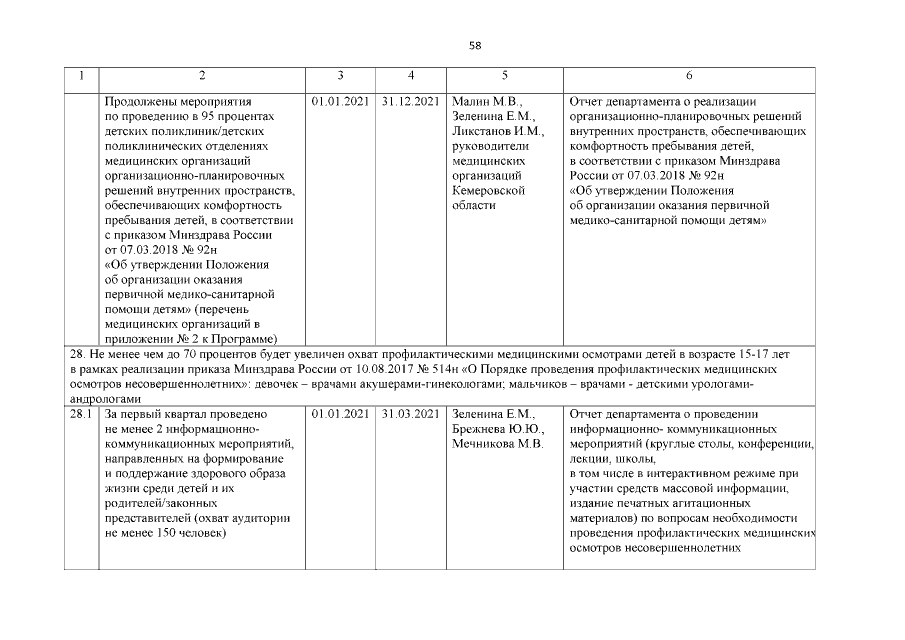 58

| 1 | 2 | 3 | 4 | 5 | 6 |
|---|---|---|---|---|---|
| | Продолжены мероприятия по проведению в 95 процентах детских поликлиник/детских поликлинических отделениях медицинских организаций организационно-планировочных решений внутренних пространств, обеспечивающих комфортность пребывания детей, в соответствии с приказом Минздрава России от 07.03.2018 № 92н «Об утверждении Положения об организации оказания первичной медико-санитарной помощи детям» (перечень медицинских организаций в приложении № 2 к Программе) | 01.01.2021 | 31.12.2021 | Малин М.В., Зеленина Е.М., Ликстанов И.М., руководители медицинских организаций Кемеровской области | Отчет департамента о реализации организационно-планировочных решений внутренних пространств, обеспечивающих комфортность пребывания детей, в соответствии с приказом Минздрава России от 07.03.2018 № 92н «Об утверждении Положения об организации оказания первичной медико-санитарной помощи детям» |
| 28. Не менее чем до 70 процентов будет увеличен охват профилактическими медицинскими осмотрами детей в возрасте 15-17 лет в рамках реализации приказа Минздрава России от 10.08.2017 № 514н «О Порядке проведения профилактических медицинских осмотров несовершеннолетних»: девочек – врачами акушерами-гинекологами; мальчиков – врачами - детскими урологами-андрологами | | | | | |
| 28.1 | За первый квартал проведено не менее 2 информационно-коммуникационных мероприятий, направленных на формирование и поддержание здорового образа жизни среди детей и их родителей/законных представителей (охват аудитории не менее 150 человек) | 01.01.2021 | 31.03.2021 | Зеленина Е.М., Брежнева Ю.Ю., Мечникова М.В. | Отчет департамента о проведении информационно- коммуникационных мероприятий (круглые столы, конференции, лекции, школы, в том числе в интерактивном режиме при участии средств массовой информации, издание печатных агитационных материалов) по вопросам необходимости проведения профилактических медицинских осмотров несовершеннолетних |